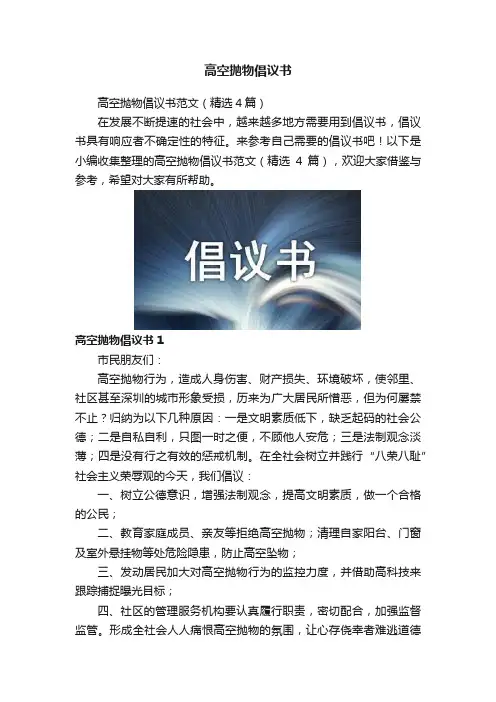 高空抛物倡议书

高空抛物倡议书范文（精选4篇）

在发展不断提速的社会中，越来越多地方需要用到倡议书，倡议书具有响应者不确定性的特征。来参考自己需要的倡议书吧！以下是小编收集整理的高空抛物倡议书范文（精选4篇），欢迎大家借鉴与参考，希望对大家有所帮助。

倡议书

高空抛物倡议书1

市民朋友们：

高空抛物行为，造成人身伤害、财产损失、环境破坏，使邻里、社区甚至深圳的城市形象受损，历来为广大居民所憎恶，但为何屡禁不止？归纳为以下几种原因：一是文明素质低下，缺乏起码的社会公德；二是自私自利，只图一时之便，不顾他人安危；三是法制观念淡薄；四是没有行之有效的惩戒机制。在全社会树立并践行“八荣八耻”社会主义荣辱观的今天，我们倡议：

一、树立公德意识，增强法制观念，提高文明素质，做一个合格的公民；

二、教育家庭成员、亲友等拒绝高空抛物；清理自家阳台、门窗及室外悬挂物等处危险隐患，防止高空坠物；

三、发动居民加大对高空抛物行为的监控力度，并借助高科技来跟踪捕捉曝光目标；

四、社区的管理服务机构要认真履行职责，密切配合，加强监督监管。形成全社会人人痛恨高空抛物的氛围，让心存侥幸者难逃道德